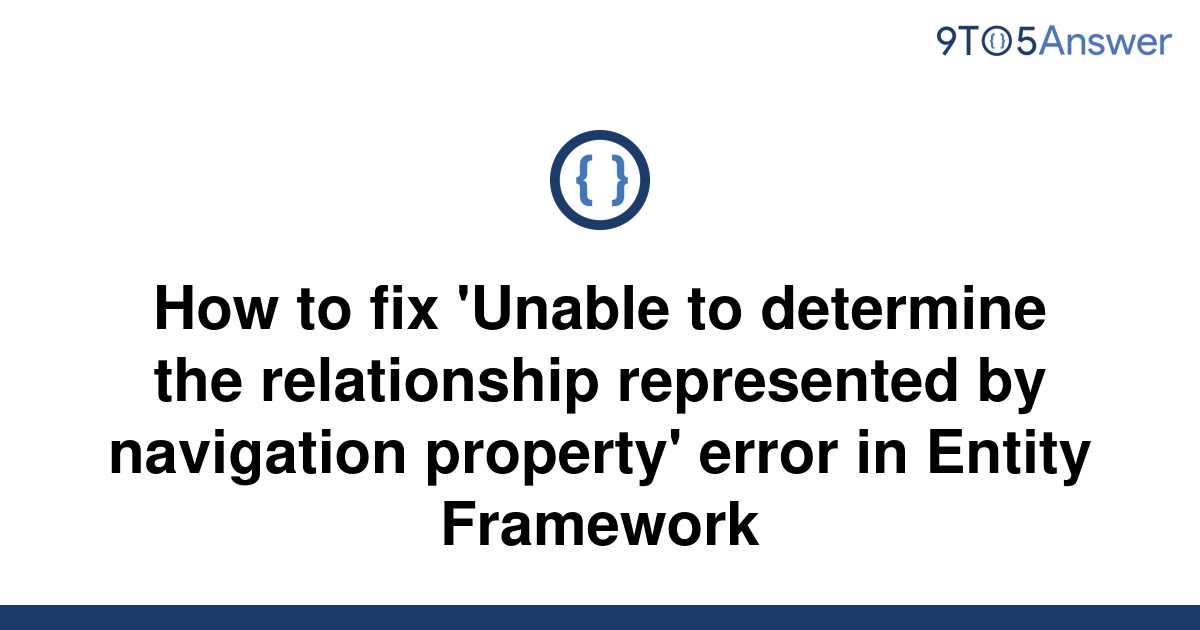 9TO5Answer

{ }

How to fix 'Unable to determine the relationship represented by navigation property' error in Entity Framework